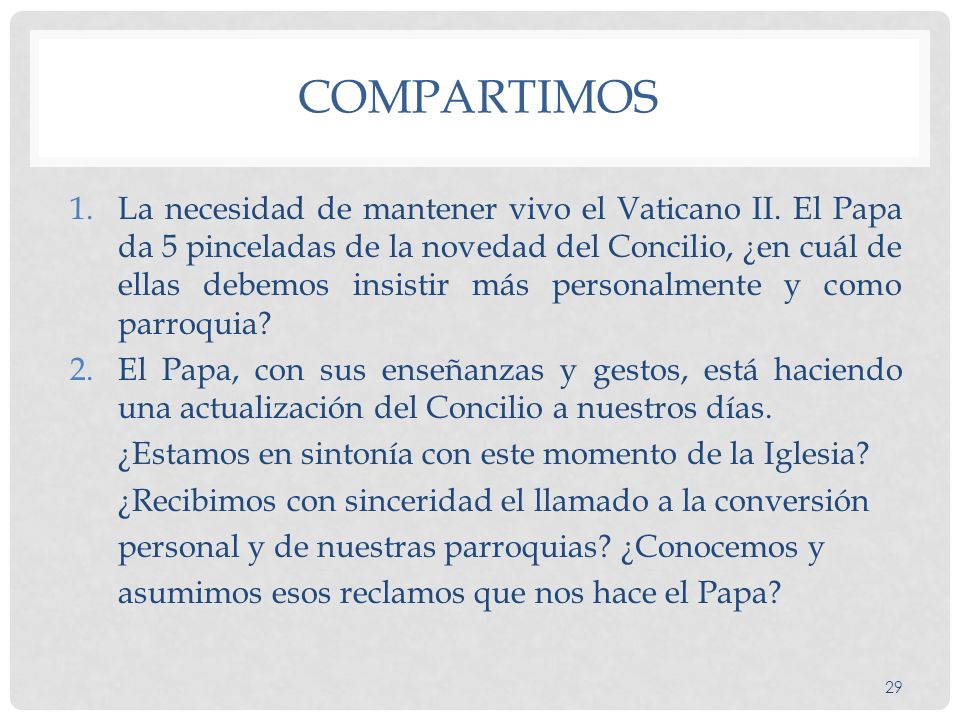 COMPARTIMOS

1. La necesidad de mantener vivo el Vaticano II. El Papa da 5 pinceladas de la novedad del Concilio, ¿en cuál de ellas debemos insistir más personalmente y como parroquia?
2. El Papa, con sus enseñanzas y gestos, está haciendo una actualización del Concilio a nuestros días.
¿Estamos en sintonía con este momento de la Iglesia?
¿Recibimos con sinceridad el llamado a la conversión personal y de nuestras parroquias? ¿Conocemos y asumimos esos reclamos que nos hace el Papa?

29